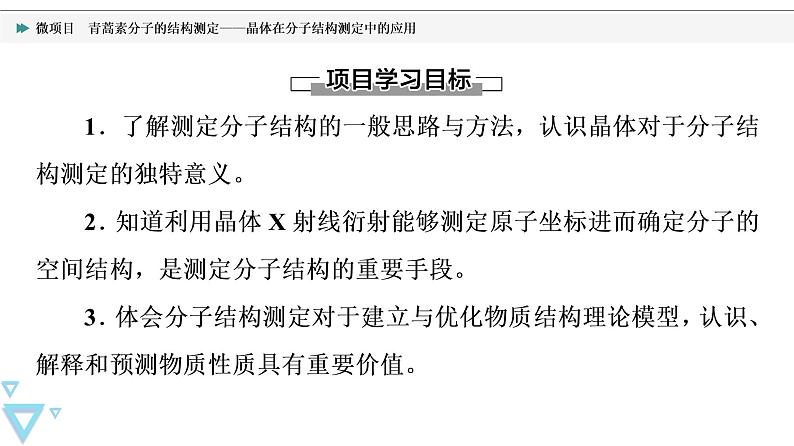 微项目　青蒿素分子的结构测定——晶体在分子结构测定中的应用

项目学习目标

1．了解测定分子结构的一般思路与方法，认识晶体对于分子结构测定的独特意义。

2．知道利用晶体 X 射线衍射能够测定原子坐标进而确定分子的空间结构，是测定分子结构的重要手段。

3．体会分子结构测定对于建立与优化物质结构理论模型，认识、解释和预测物质性质具有重要价值。